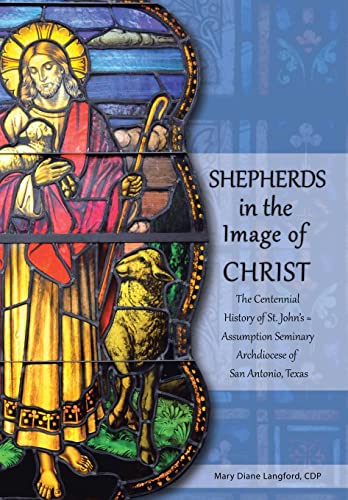 SHEPHERDS
in the
Image of
CHRIST

The Centennial
History of St. John's =
Assumption Seminary
Archdiocese of
San Antonio, Texas

Mary Diane Langford, CDP